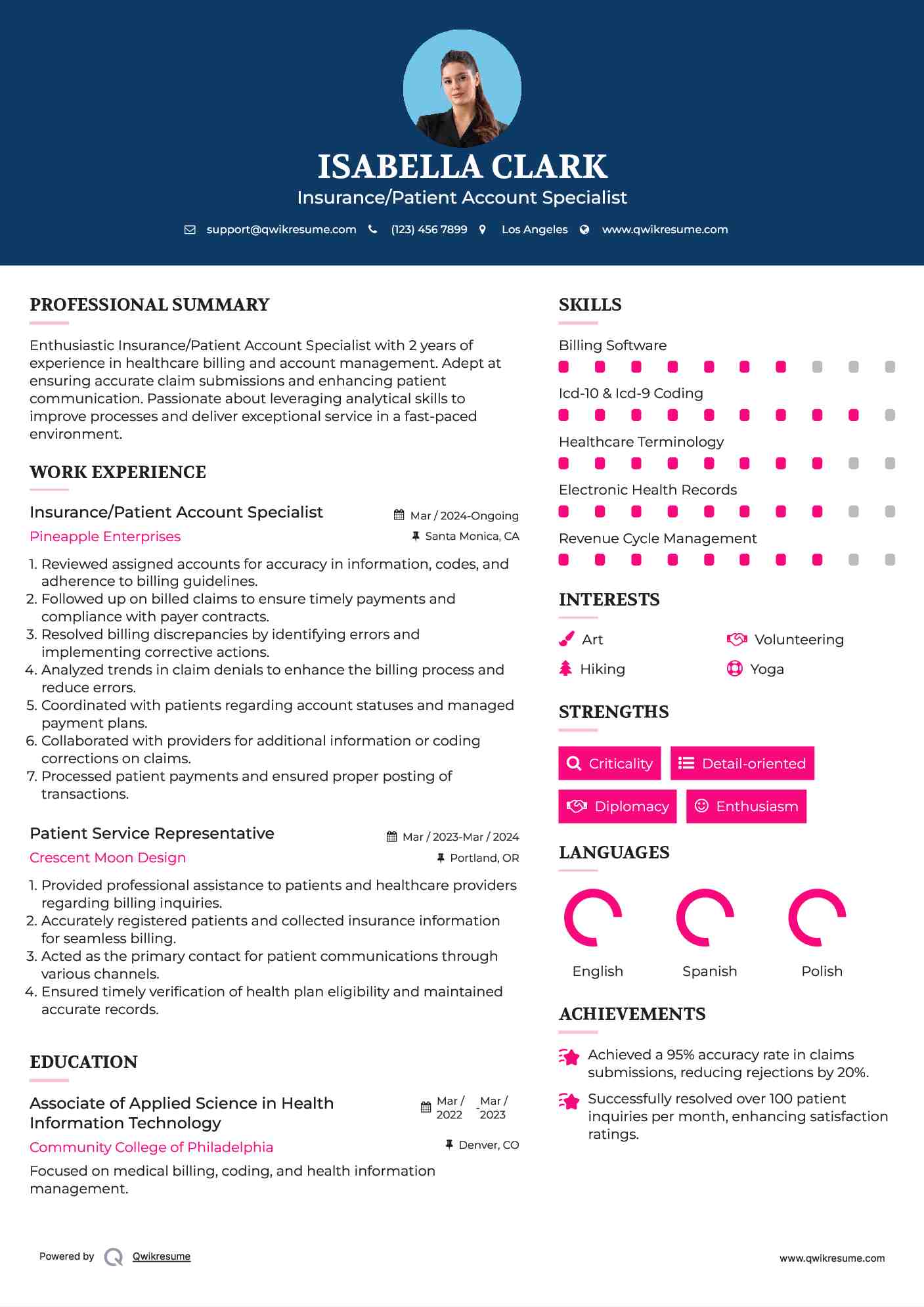 ISABELLA CLARK
Insurance/Patient Account Specialist

support@qwikresume.com (123) 456 7899 Los Angeles www.qwikresume.com

PROFESSIONAL SUMMARY

Enthusiastic Insurance/Patient Account Specialist with 2 years of experience in healthcare billing and account management. Adept at ensuring accurate claim submissions and enhancing patient communication. Passionate about leveraging analytical skills to improve processes and deliver exceptional service in a fast-paced environment.

WORK EXPERIENCE

Insurance/Patient Account Specialist
Mar / 2024-Ongoing
Pineapple Enterprises
Santa Monica, CA

1. Reviewed assigned accounts for accuracy in information, codes, and adherence to billing guidelines.
2. Followed up on billed claims to ensure timely payments and compliance with payer contracts.
3. Resolved billing discrepancies by identifying errors and implementing corrective actions.
4. Analyzed trends in claim denials to enhance the billing process and reduce errors.
5. Coordinated with patients regarding account statuses and managed payment plans.
6. Collaborated with providers for additional information or coding corrections on claims.
7. Processed patient payments and ensured proper posting of transactions.

Patient Service Representative
Mar / 2023-Mar / 2024
Crescent Moon Design
Portland, OR

1. Provided professional assistance to patients and healthcare providers regarding billing inquiries.
2. Accurately registered patients and collected insurance information for seamless billing.
3. Acted as the primary contact for patient communications through various channels.
4. Ensured timely verification of health plan eligibility and maintained accurate records.

EDUCATION

Associate of Applied Science in Health Information Technology
Mar / 2022 - Mar / 2023
Community College of Philadelphia
Denver, CO

Focused on medical billing, coding, and health information management.

SKILLS

Billing Software
Icd-10 & Icd-9 Coding
Healthcare Terminology
Electronic Health Records
Revenue Cycle Management

INTERESTS

Art
Volunteering
Hiking
Yoga

STRENGTHS

Criticality
Detail-oriented
Diplomacy
Enthusiasm

LANGUAGES

English
Spanish
Polish

ACHIEVEMENTS

Achieved a 95% accuracy rate in claims submissions, reducing rejections by 20%.

Successfully resolved over 100 patient inquiries per month, enhancing satisfaction ratings.

Powered by Qwikresume
www.qwikresume.com